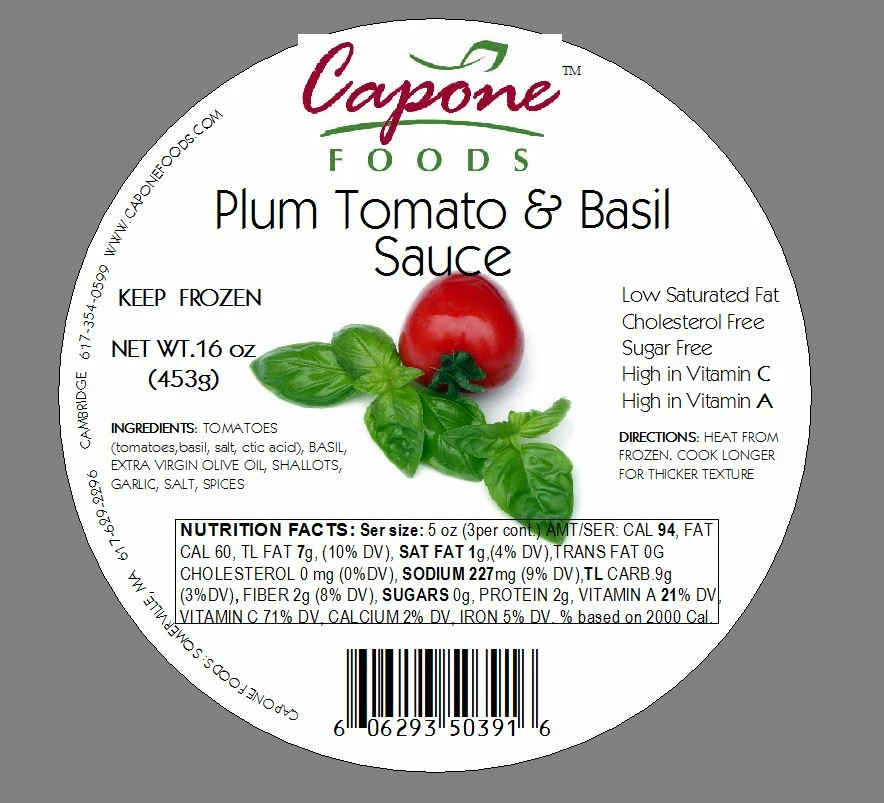 Capone™
FOODS
Plum Tomato & Basil Sauce

KEEP FROZEN

NET WT.16 oz (453g)

INGREDIENTS: TOMATOES (tomatoes,basil, salt, ctic acid), BASIL, EXTRA VIRGIN OLIVE OIL, SHALLOTS, GARLIC, SALT, SPICES

Low Saturated Fat
Cholesterol Free
Sugar Free
High in Vitamin C
High in Vitamin A

DIRECTIONS: HEAT FROM FROZEN. COOK LONGER FOR THICKER TEXTURE

NUTRITION FACTS: Ser size: 5 oz (3per cont.) AMT/SER: CAL 94, FAT CAL 60, TL FAT 7g, (10% DV), SAT FAT 1g,(4% DV),TRANS FAT 0G CHOLESTEROL 0 mg (0%DV), SODIUM 227mg (9% DV),TL CARB.9g (3%DV), FIBER 2g (8% DV), SUGARS 0g, PROTEIN 2g, VITAMIN A 21% DV, VITAMIN C 71% DV, CALCIUM 2% DV, IRON 5% DV. % based on 2000 Cal.

6 06293 50391 6

CAPONE FOODS: SOMERVILLE, MA 617-629-2296 CAMBRIDGE 617-354-0599 WWW.CAPONEFOODS.COM